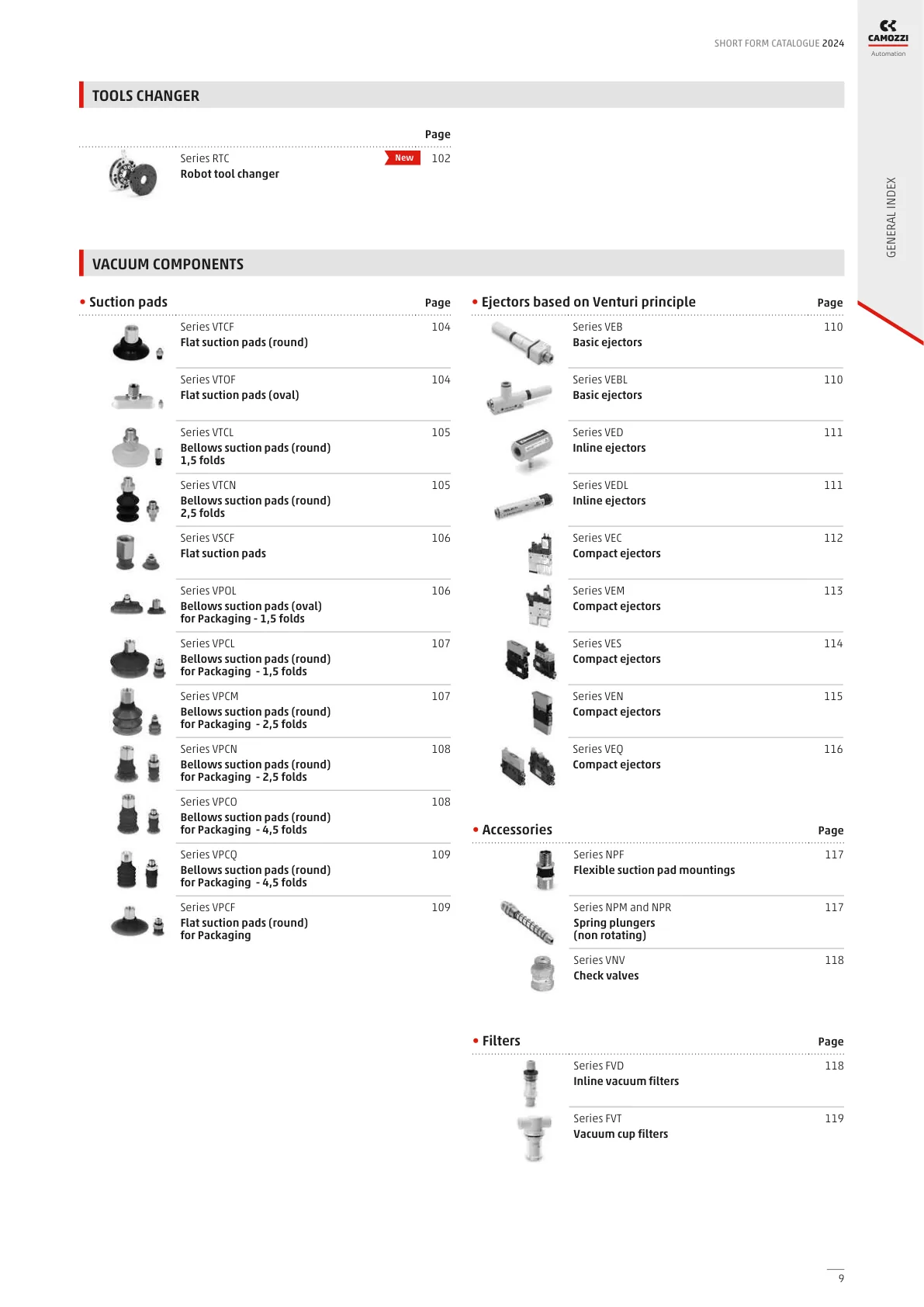 SHORT FORM CATALOGUE 2024

CAMOZZI
Automation

GENERAL INDEX

TOOLS CHANGER

Page

Series RTC
Robot tool changer
New 102

VACUUM COMPONENTS

• Suction pads
Page

Series VTCF
Flat suction pads (round)
104

Series VTOF
Flat suction pads (oval)
104

Series VTCL
Bellows suction pads (round)
1,5 folds
105

Series VTCN
Bellows suction pads (round)
2,5 folds
105

Series VSCF
Flat suction pads
106

Series VPOL
Bellows suction pads (oval)
for Packaging - 1,5 folds
106

Series VPCL
Bellows suction pads (round)
for Packaging - 1,5 folds
107

Series VPCM
Bellows suction pads (round)
for Packaging - 2,5 folds
107

Series VPCN
Bellows suction pads (round)
for Packaging - 2,5 folds
108

Series VPCO
Bellows suction pads (round)
for Packaging - 4,5 folds
108

Series VPCQ
Bellows suction pads (round)
for Packaging - 4,5 folds
109

Series VPCF
Flat suction pads (round)
for Packaging
109

• Ejectors based on Venturi principle
Page

Series VEB
Basic ejectors
110

Series VEBL
Basic ejectors
110

Series VED
Inline ejectors
111

Series VEDL
Inline ejectors
111

Series VEC
Compact ejectors
112

Series VEM
Compact ejectors
113

Series VES
Compact ejectors
114

Series VEN
Compact ejectors
115

Series VEQ
Compact ejectors
116

• Accessories
Page

Series NPF
Flexible suction pad mountings
117

Series NPM and NPR
Spring plungers
(non rotating)
117

Series VNV
Check valves
118

• Filters
Page

Series FVD
Inline vacuum filters
118

Series FVT
Vacuum cup filters
119

9